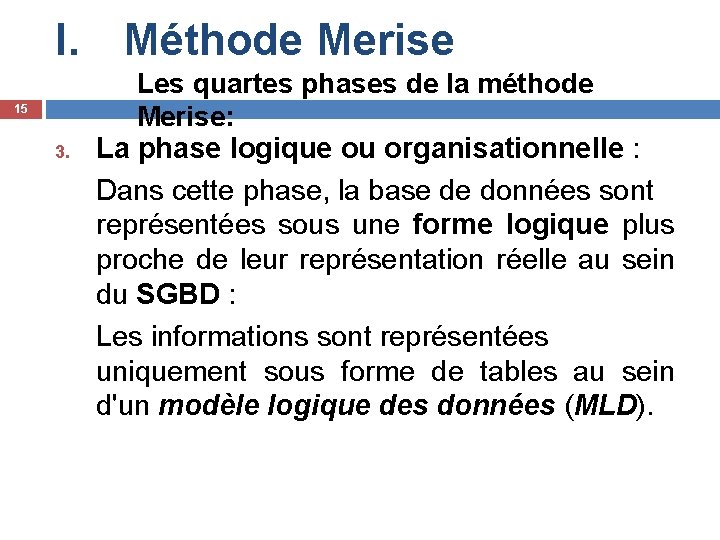 I. Méthode Merise

Les quartes phases de la méthode Merise:

15

3. La phase logique ou organisationnelle :

Dans cette phase, la base de données sont représentées sous une forme logique plus proche de leur représentation réelle au sein du SGBD :

Les informations sont représentées uniquement sous forme de tables au sein d'un modèle logique des données (MLD).